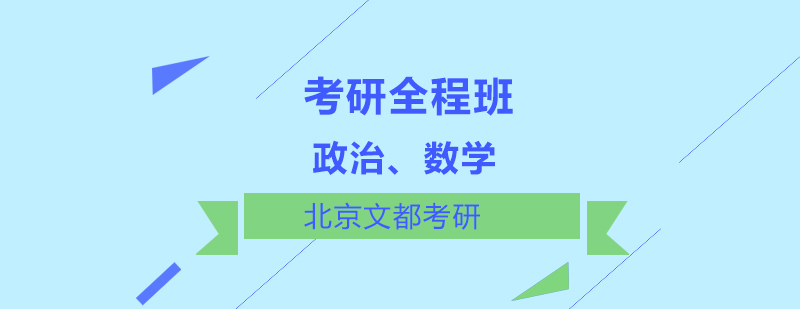 考研全程班

政治、数学

北京文都考研